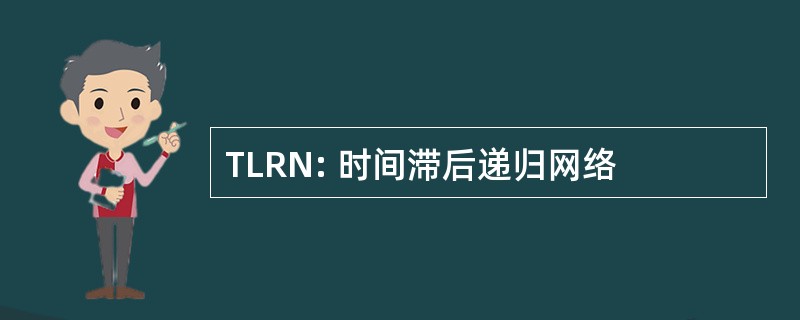 TLRN: 时间滞后递归网络